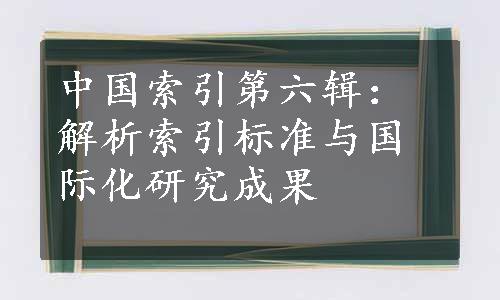 中国索引第六辑：解析索引标准与国际化研究成果